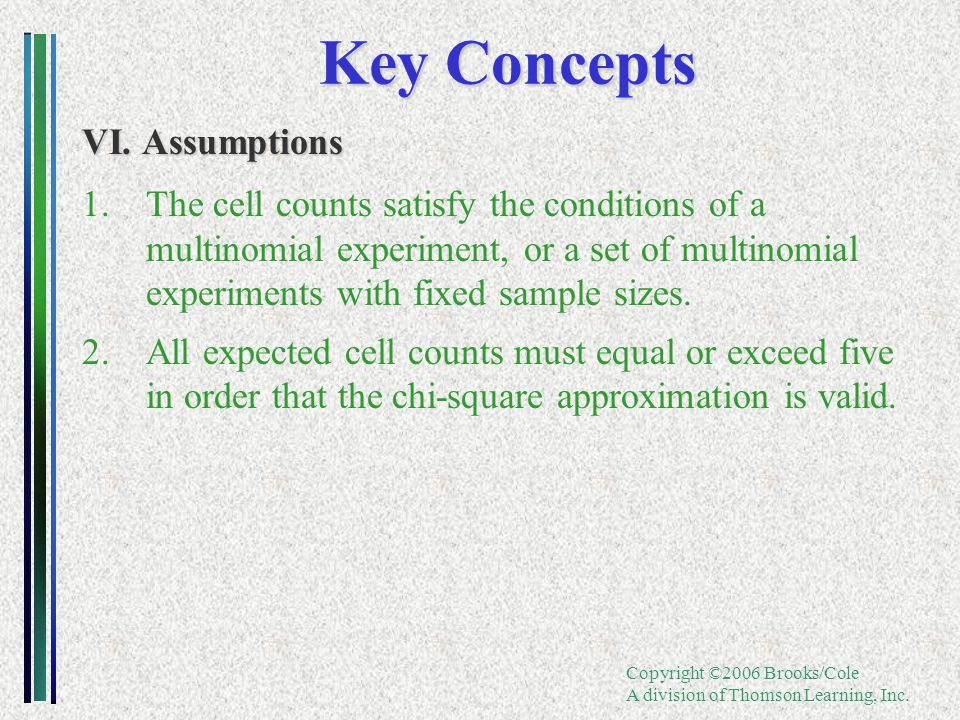 Key Concepts

VI. Assumptions

1. The cell counts satisfy the conditions of a multinomial experiment, or a set of multinomial experiments with fixed sample sizes.

2. All expected cell counts must equal or exceed five in order that the chi-square approximation is valid.

Copyright ©2006 Brooks/Cole
A division of Thomson Learning, Inc.